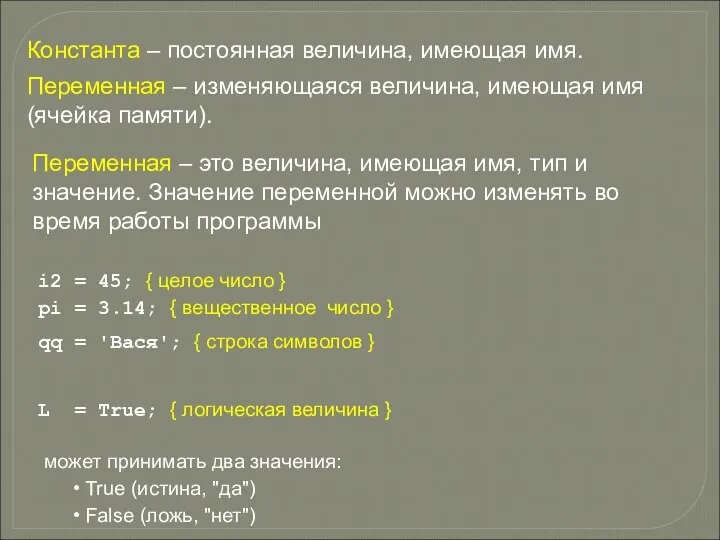 Константа – постоянная величина, имеющая имя.

Переменная – изменяющаяся величина, имеющая имя (ячейка памяти).

Переменная – это величина, имеющая имя, тип и значение. Значение переменной можно изменять во время работы программы

i2 = 45; { целое число }
pi = 3.14; { вещественное число }
qq = 'Вася'; { строка символов }

L = True; { логическая величина }

может принимать два значения:
• True (истина, "да")
• False (ложь, "нет")